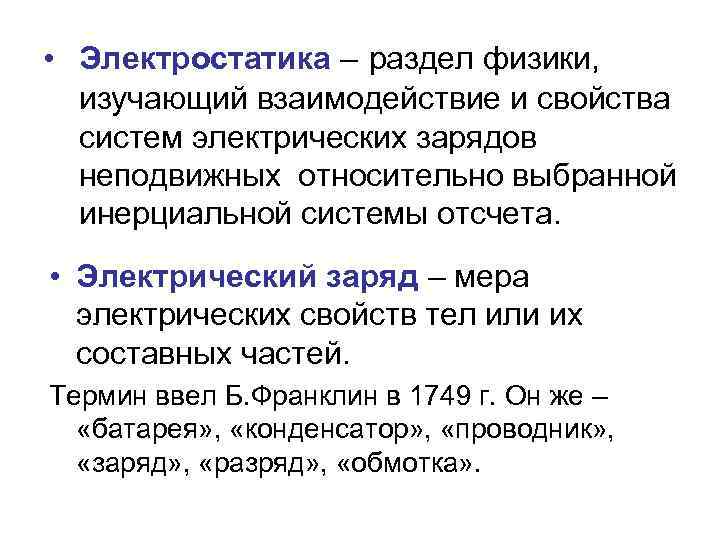 • Электростатика – раздел физики, изучающий взаимодействие и свойства систем электрических зарядов неподвижных относительно выбранной инерциальной системы отсчета.

• Электрический заряд – мера электрических свойств тел или их составных частей.

Термин ввел Б.Франклин в 1749 г. Он же – «батарея», «конденсатор», «проводник», «заряд», «разряд», «обмотка».